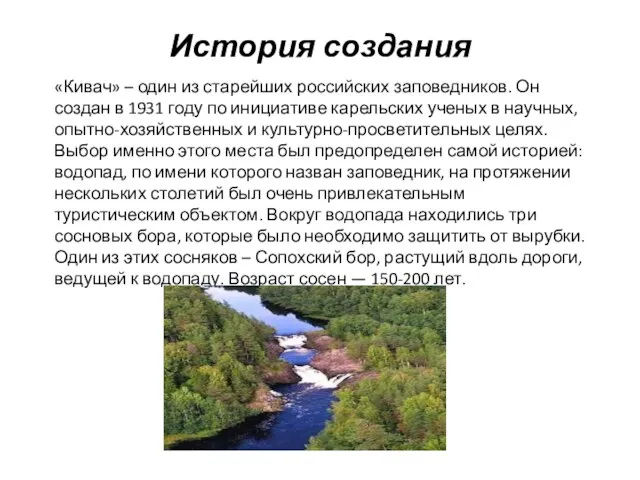 История создания

«Кивач» – один из старейших российских заповедников. Он создан в 1931 году по инициативе карельских ученых в научных, опытно-хозяйственных и культурно-просветительных целях. Выбор именно этого места был предопределен самой историей: водопад, по имени которого назван заповедник, на протяжении нескольких столетий был очень привлекательным туристическим объектом. Вокруг водопада находились три сосновых бора, которые было необходимо защитить от вырубки. Один из этих сосняков – Сопохский бор, растущий вдоль дороги, ведущей к водопаду. Возраст сосен — 150-200 лет.